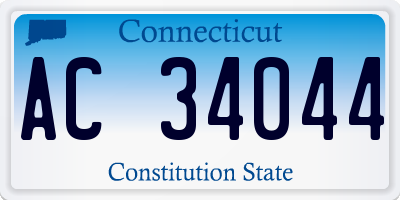 Connecticut

AC 34044

Constitution State